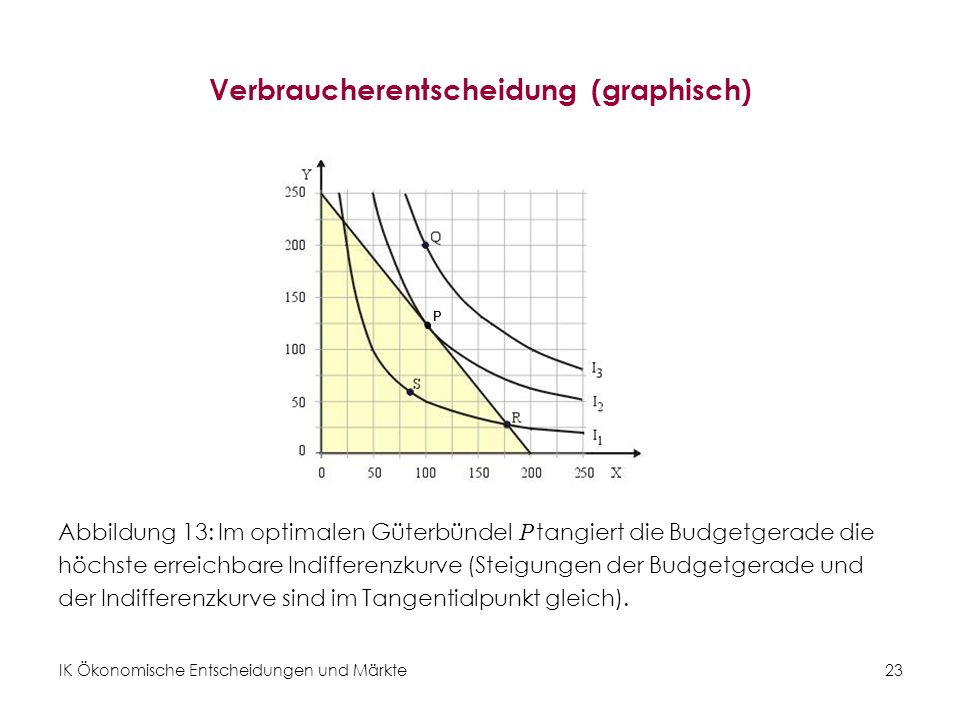 Verbraucherentscheidung (graphisch)

Y
250
200
150
100
50
0
Q
P
S
R
$I_3$
$I_2$
$I_1$
0 50 100 150 200 250 X

Abbildung 13: Im optimalen Güterbündel $P$ tangiert die Budgetgerade die höchste erreichbare Indifferenzkurve (Steigungen der Budgetgerade und der Indifferenzkurve sind im Tangentialpunkt gleich).

IK Ökonomische Entscheidungen und Märkte

23